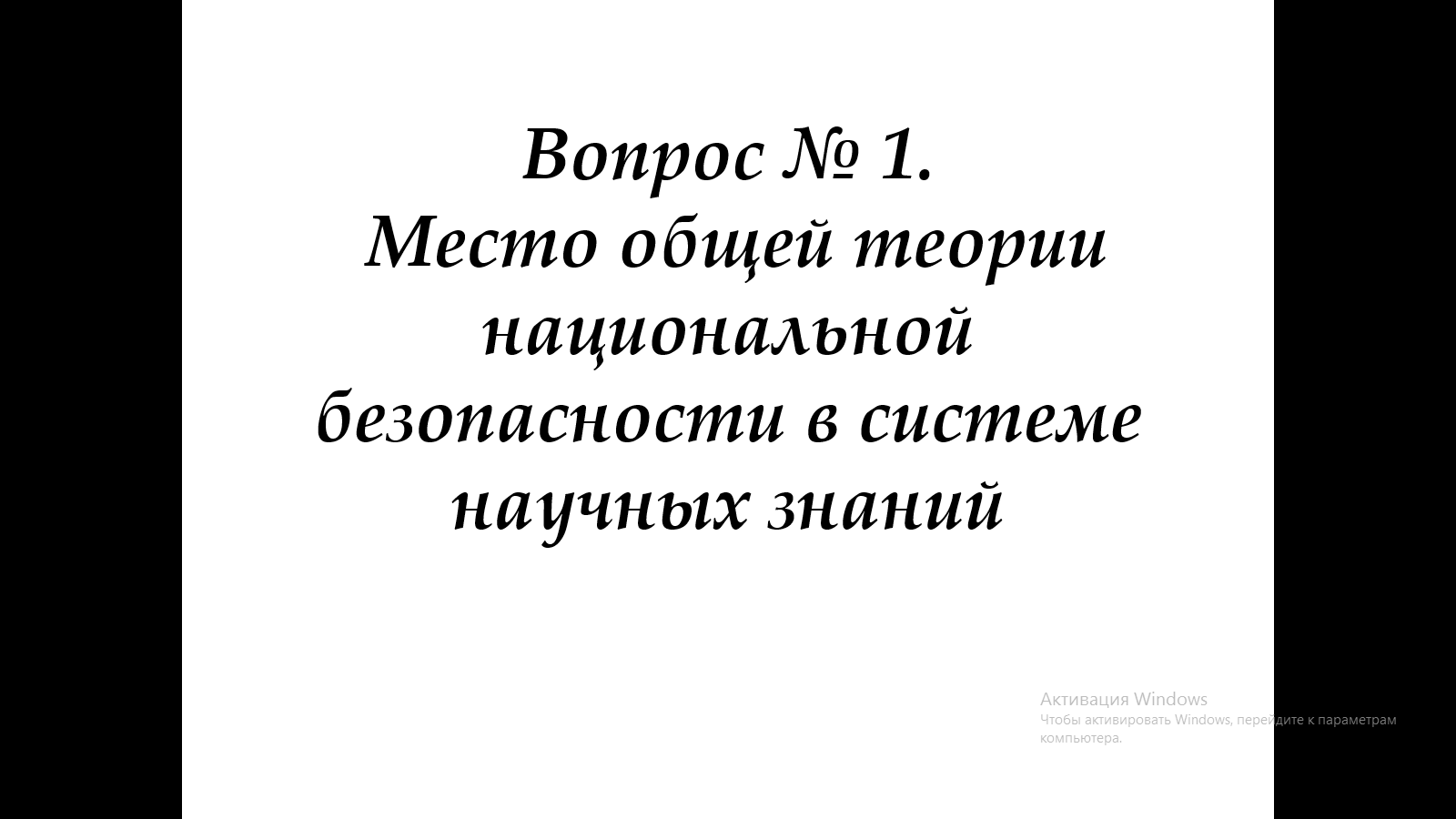 Вопрос № 1.
Место общей теории национальной безопасности в системе научных знаний

Активация Windows
Чтобы активировать Windows, перейдите к параметрам компьютера.